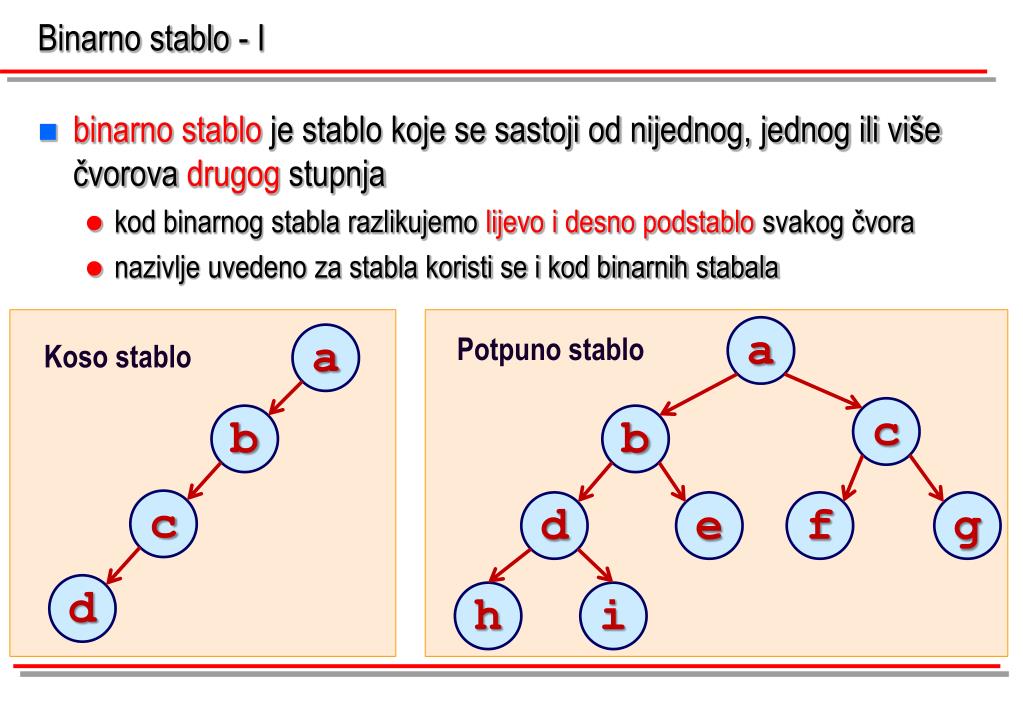 Binarno stablo - I

binarno stablo je stablo koje se sastoji od nijednog, jednog ili više čvorova drugog stupnja

kod binarnog stabla razlikujemo lijevo i desno podstablo svakog čvora

nazivlje uvedeno za stabla koristi se i kod binarnih stabala

Koso stablo

a

b

c

d

Potpuno stablo

a

b

c

d

e

f

g

h

i